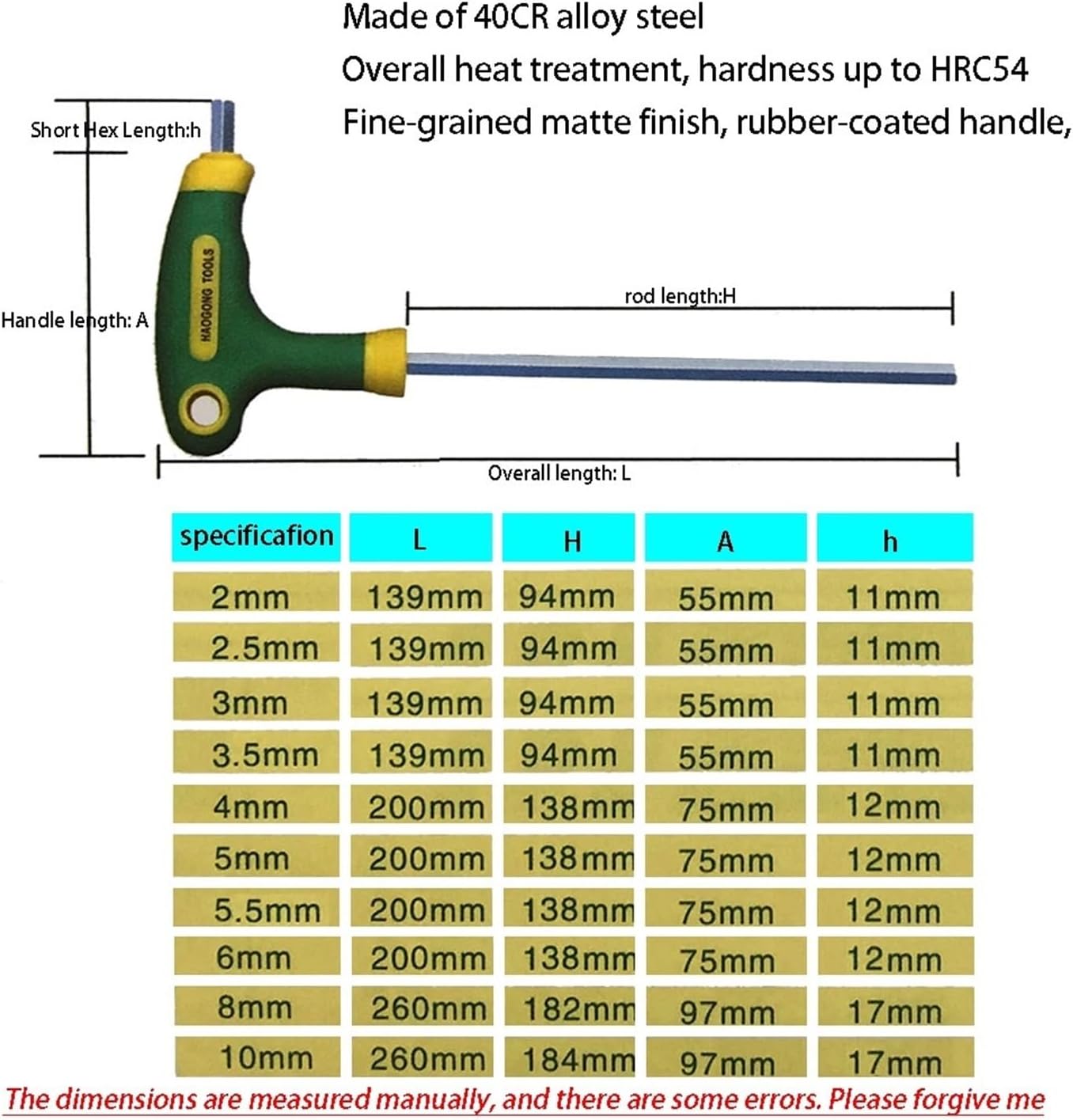 Made of 40CR alloy steel
Overall heat treatment, hardness up to HRC54
Fine-grained matte finish, rubber-coated handle,

Short Hex Length:h

HAOGONG TOOLS

Handle length: A

rod length:H

Overall length: L

| specificafion | L | H | A | h |
|---|---|---|---|---|
| 2mm | 139mm | 94mm | 55mm | 11mm |
| 2.5mm | 139mm | 94mm | 55mm | 11mm |
| 3mm | 139mm | 94mm | 55mm | 11mm |
| 3.5mm | 139mm | 94mm | 55mm | 11mm |
| 4mm | 200mm | 138mm | 75mm | 12mm |
| 5mm | 200mm | 138mm | 75mm | 12mm |
| 5.5mm | 200mm | 138mm | 75mm | 12mm |
| 6mm | 200mm | 138mm | 75mm | 12mm |
| 8mm | 260mm | 182mm | 97mm | 17mm |
| 10mm | 260mm | 184mm | 97mm | 17mm |

The dimensions are measured manually, and there are some errors. Please forgive me